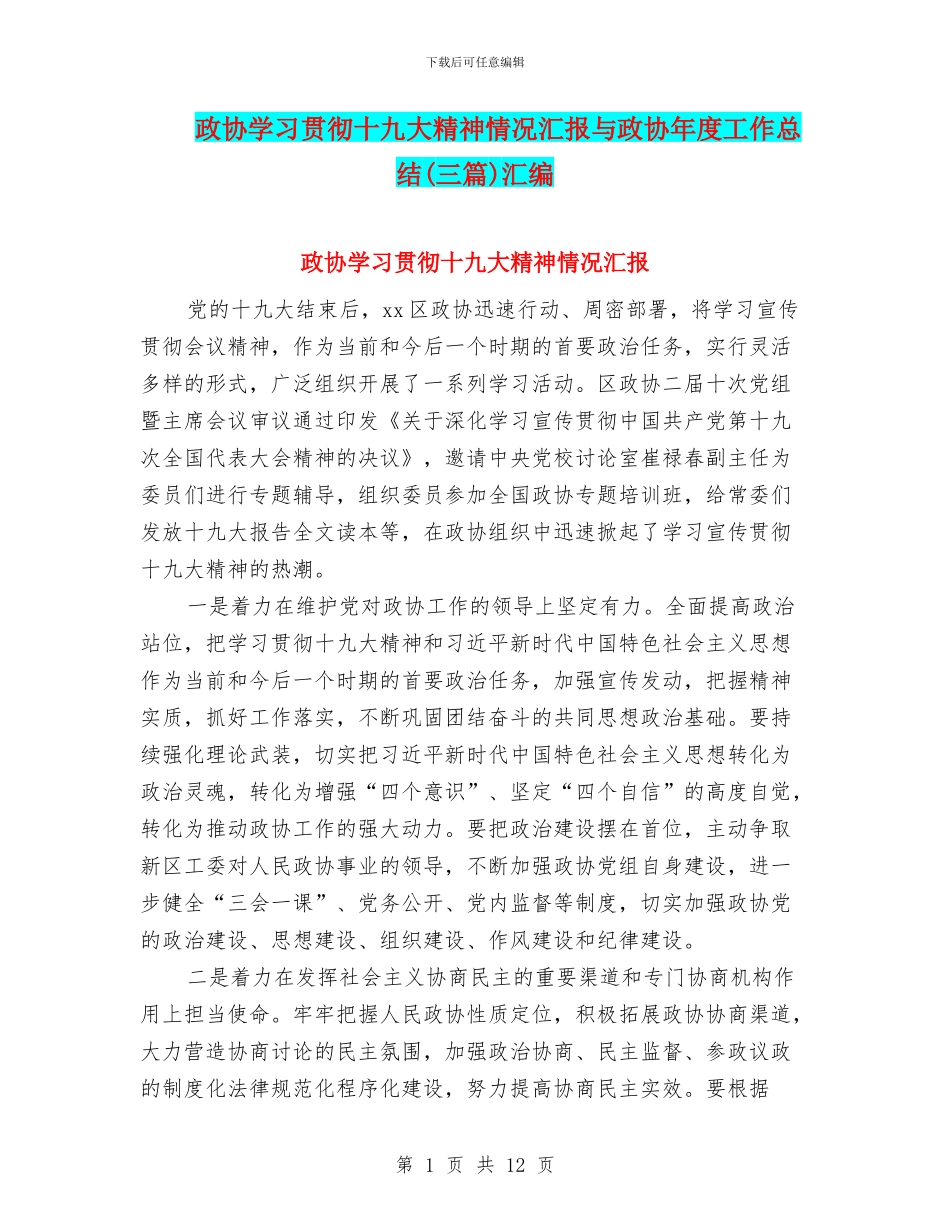 下载后可任意编辑

政协学习贯彻十九大精神情况汇报与政协年度工作总结(三篇)汇编

政协学习贯彻十九大精神情况汇报

党的十九大结束后，xx区政协迅速行动、周密部署，将学习宣传贯彻会议精神，作为当前和今后一个时期的首要政治任务，实行灵活多样的形式，广泛组织开展了一系列学习活动。区政协二届十次党组暨主席会议审议通过印发《关于深化学习宣传贯彻中国共产党第十九次全国代表大会精神的决议》，邀请中央党校讨论室崔禄春副主任为委员们进行专题辅导，组织委员参加全国政协专题培训班，给常委们发放十九大报告全文读本等，在政协组织中迅速掀起了学习宣传贯彻十九大精神的热潮。

一是着力在维护党对政协工作的领导上坚定有力。全面提高政治站位，把学习贯彻十九大精神和习近平新时代中国特色社会主义思想作为当前和今后一个时期的首要政治任务，加强宣传发动，把握精神实质，抓好工作落实，不断巩固团结奋斗的共同思想政治基础。要持续强化理论武装，切实把习近平新时代中国特色社会主义思想转化为政治灵魂，转化为增强“四个意识”、坚定“四个自信”的高度自觉，转化为推动政协工作的强大动力。要把政治建设摆在首位，主动争取新区工委对人民政协事业的领导，不断加强政协党组自身建设，进一步健全“三会一课”、党务公开、党内监督等制度，切实加强政协党的政治建设、思想建设、组织建设、作风建设和纪律建设。

二是着力在发挥社会主义协商民主的重要渠道和专门协商机构作用上担当使命。牢牢把握人民政协性质定位，积极拓展政协协商渠道，大力营造协商讨论的民主氛围，加强政治协商、民主监督、参政议政的制度化法律规范化程序化建设，努力提高协商民主实效。要根据

第 1 页 共 12 页